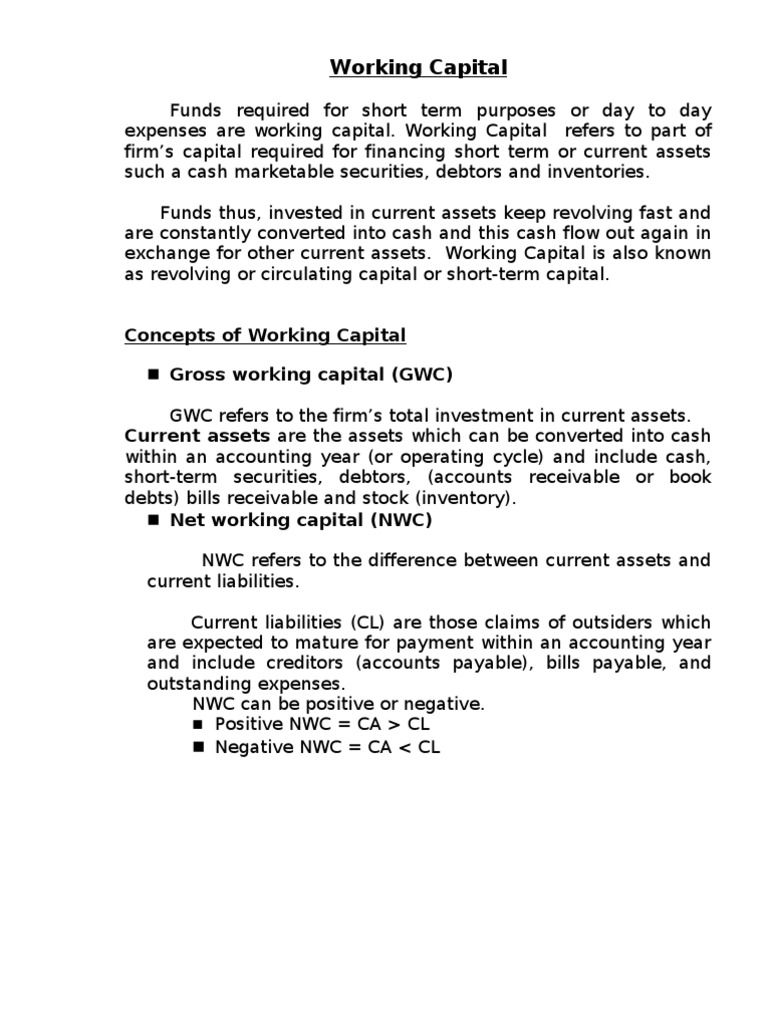 Working Capital

Funds required for short term purposes or day to day expenses are working capital. Working Capital refers to part of firm's capital required for financing short term or current assets such a cash marketable securities, debtors and inventories.

Funds thus, invested in current assets keep revolving fast and are constantly converted into cash and this cash flow out again in exchange for other current assets. Working Capital is also known as revolving or circulating capital or short-term capital.

Concepts of Working Capital

■ Gross working capital (GWC)

GWC refers to the firm's total investment in current assets. Current assets are the assets which can be converted into cash within an accounting year (or operating cycle) and include cash, short-term securities, debtors, (accounts receivable or book debts) bills receivable and stock (inventory).

■ Net working capital (NWC)

NWC refers to the difference between current assets and current liabilities.

Current liabilities (CL) are those claims of outsiders which are expected to mature for payment within an accounting year and include creditors (accounts payable), bills payable, and outstanding expenses.
NWC can be positive or negative.
■ Positive NWC = CA > CL
■ Negative NWC = CA < CL